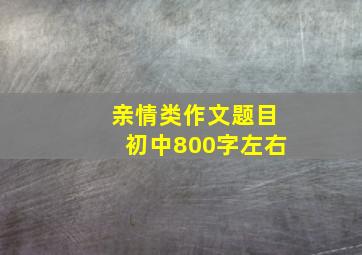 亲情类作文题目
初中800字左右